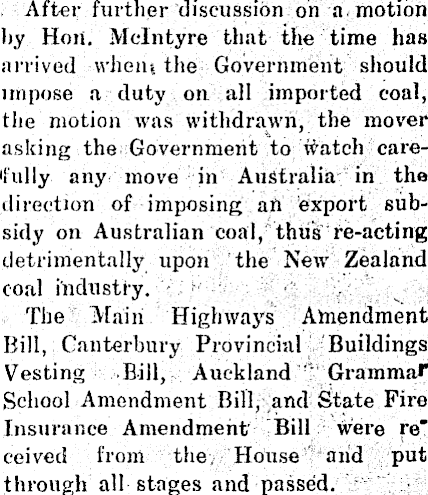 After further discussion on a motion by Hon. McIntyre that the time has arrived when the Government should impose a duty on all imported coal, the motion was withdrawn, the mover asking the Government to watch carefully any move in Australia in the direction of imposing an export subsidy on Australian coal, thus re-acting detrimentally upon the New Zealand coal industry.

The Main Highways Amendment Bill, Canterbury Provincial Buildings Vesting Bill, Auckland Grammar School Amendment Bill, and State Fire Insurance Amendment Bill were received from the House and put through all stages and passed.